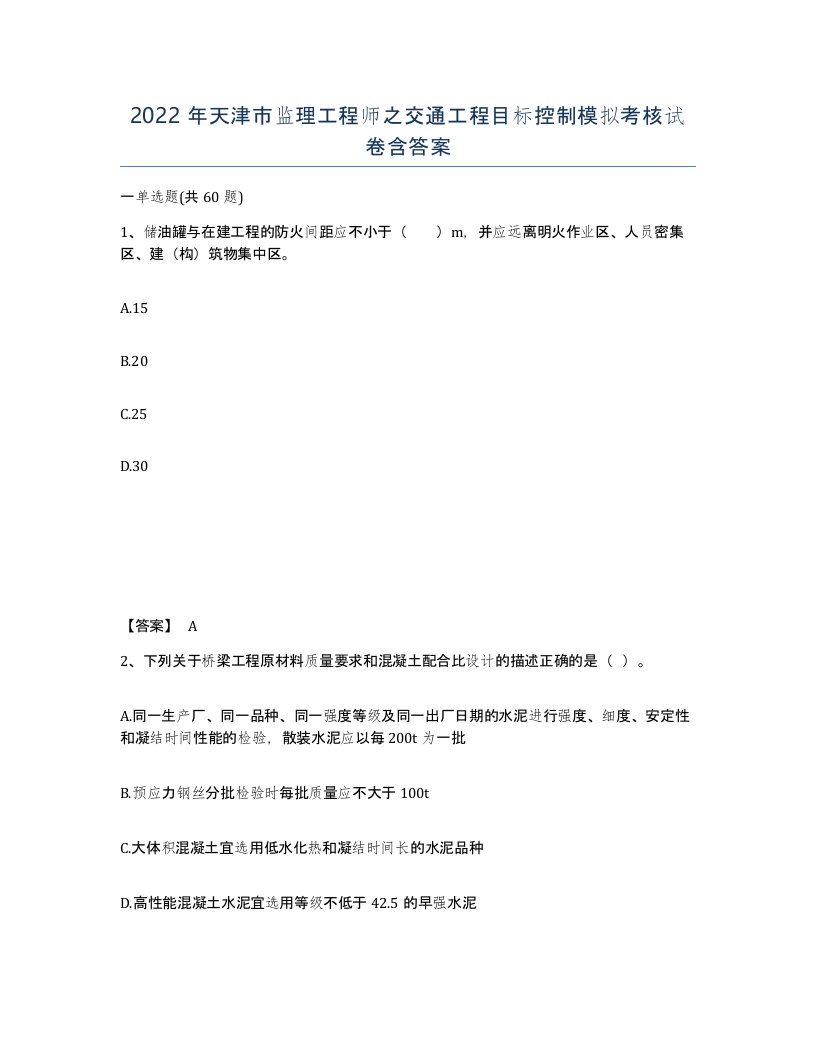 2022 年天津市监理工程师之交通工程目标控制模拟考核试卷含答案

一单选题(共 60 题)

1、储油罐与在建工程的防火间距应不小于（　）m，并应远离明火作业区、人员密集区、建（构）筑物集中区。

A.15

B.20

C.25

D.30

【答案】 A

2、下列关于桥梁工程原材料质量要求和混凝土配合比设计的描述正确的是（ ）。

A.同一生产厂、同一品种、同一强度等级及同一出厂日期的水泥进行强度、细度、安定性和凝结时间性能的检验，散装水泥应以每 200t 为一批

B.预应力钢丝分批检验时每批质量应不大于 100t

C.大体积混凝土宜选用低水化热和凝结时间长的水泥品种

D.高性能混凝土水泥宜选用等级不低于 42.5 的早强水泥